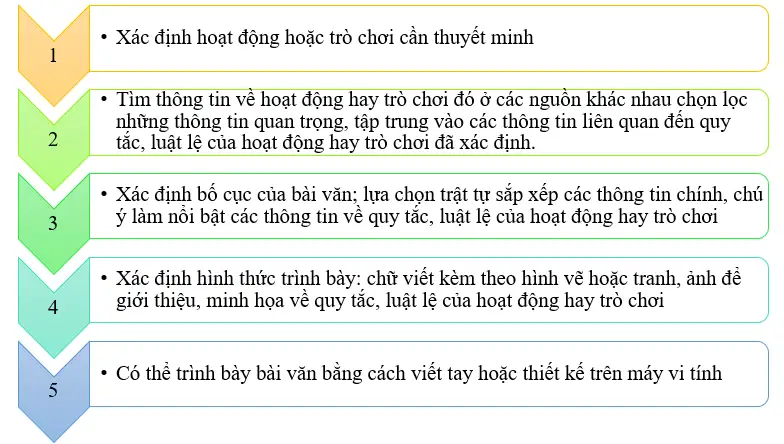 1

• Xác định hoạt động hoặc trò chơi cần thuyết minh

2

• Tìm thông tin về hoạt động hay trò chơi đó ở các nguồn khác nhau chọn lọc những thông tin quan trọng, tập trung vào các thông tin liên quan đến quy tắc, luật lệ của hoạt động hay trò chơi đã xác định.

3

• Xác định bố cục của bài văn; lựa chọn trật tự sắp xếp các thông tin chính, chú ý làm nổi bật các thông tin về quy tắc, luật lệ của hoạt động hay trò chơi

4

• Xác định hình thức trình bày: chữ viết kèm theo hình vẽ hoặc tranh, ảnh để giới thiệu, minh họa về quy tắc, luật lệ của hoạt động hay trò chơi

5

• Có thể trình bày bài văn bằng cách viết tay hoặc thiết kế trên máy vi tính